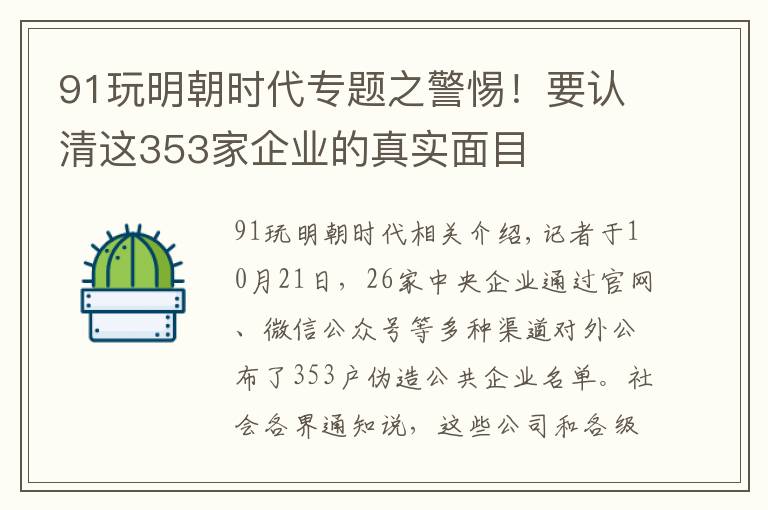 91玩明朝时代专题之警惕！要认清这353家企业的真实面目

91玩明朝时代相关介绍，记者于10月21日，26家中央企业通过官网、微信公众号等多种渠道对外公布了353户伪造公共企业名单。社会各界通知说，这些公司和各级